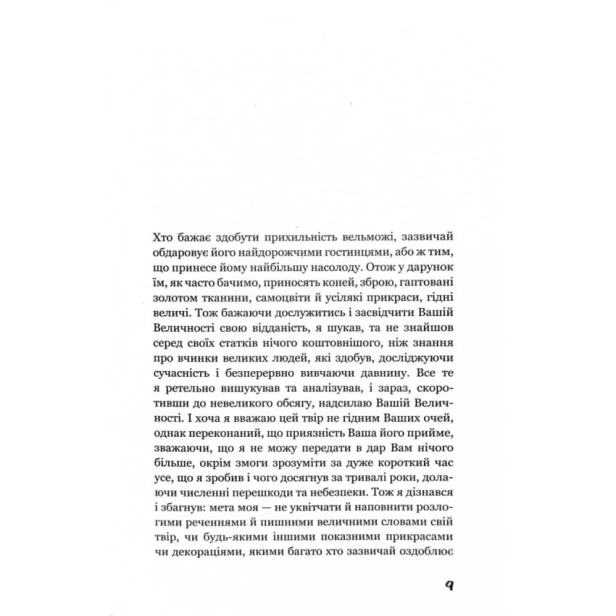 Хто бажає здобути прихильність вельможі, зазвичай обдаровує його найдорожчими гостинцями, або ж тим, що принесе йому найбільшу насолоду. Отож у дарунок їм, як часто бачимо, приносять коней, зброю, гаптовані золотом тканини, самоцвіти й усілякі прикраси, гідні величі. Тож бажаючи дослужитись і засвідчити Вашій Величності свою відданість, я шукав, та не знайшов серед своїх статків нічого коштовнішого, ніж знання про вчинки великих людей, які здобув, досліджуючи сучасність і безперервно вивчаючи давнину. Все те я ретельно вишукував та аналізував, і зараз, скоротивши до невеликого обсягу, надсилаю Вашій Величності. І хоча я вважаю цей твір не гідним Ваших очей, однак переконаний, що приязність Ваша його прийме, зважаючи, що я не можу передати в дар Вам нічого більше, окрім змоги зрозуміти за дуже короткий час усе, що я зробив і чого досягнув за тривалі роки, долаючи численні перешкоди та небезпеки. Тож я дізнався і збагнув: мета моя — не уквітчати й наповнити розлогими реченнями й пишними величними словами свій твір, чи будь-якими іншими показними прикрасами чи декораціями, якими багато хто зазвичай оздоблює

9